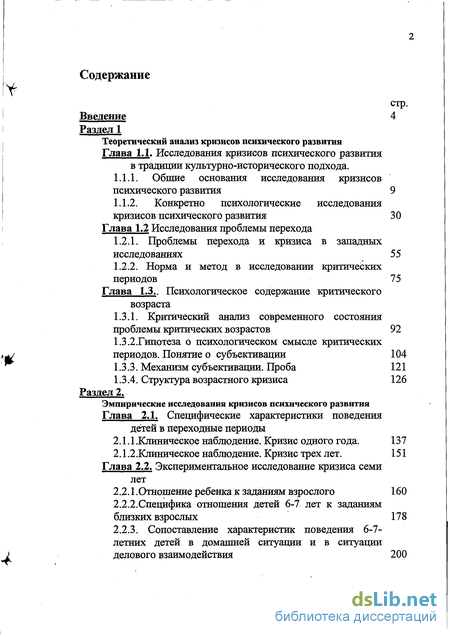 2

Содержание

стр.

Введение 4

Раздел 1

Теоретический анализ кризисов психического развития

Глава 1.1. Исследования кризисов психического развития в традиции культурно-исторического подхода.

1.1.1. Общие основания исследования кризисов психического развития 9

1.1.2. Конкретно психологические исследования кризисов психического развития 30

Глава 1.2 Исследования проблемы перехода

1.2.1. Проблемы перехода и кризиса в западных исследованиях 55

1.2.2. Норма и метод в исследовании критических периодов 75

Глава 1.3.. Психологическое содержание критического возраста

1.3.1. Критический анализ современного состояния проблемы критических возрастов 92

1.3.2.Гипотеза о психологическом смысле критических периодов. Понятие о субъективации 104

1.3.3. Механизм субъективации. Проба 121

1.3.4. Структура возрастного кризиса 126

Раздел 2.

Эмпирические исследования кризисов психического развития

Глава 2.1. Специфические характеристики поведения детей в переходные периоды

2.1.1.Клиническое наблюдение. Кризис одного года. 137

2.1.2.Клиническое наблюдение. Кризис трех лет. 151

Глава 2.2. Экспериментальное исследование кризиса семи лет

2.2.1.Отношение ребенка к заданиям взрослого 160

2.2.2.Специфика отношения детей 6-7 лет к заданиям близких взрослых 178

2.2.3. Сопоставление характеристик поведения 6-7-летних детей в домашней ситуации и в ситуации делового взаимодействия 200

dsLib.net
библиотека диссертаций